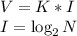 $V = K * I$
$I = \log_2 N$